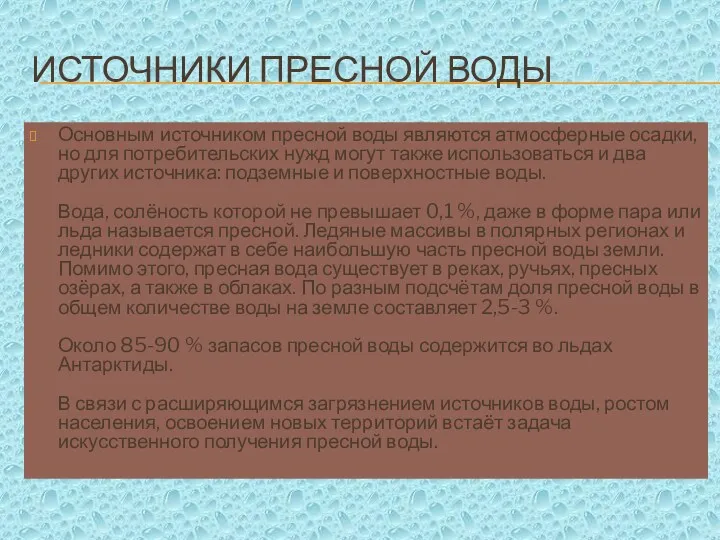 ИСТОЧНИКИ ПРЕСНОЙ ВОДЫ

Основным источником пресной воды являются атмосферные осадки, но для потребительских нужд могут также использоваться и два других источника: подземные и поверхностные воды.

Вода, солёность которой не превышает 0,1%, даже в форме пара или льда называется пресной. Ледяные массивы в полярных регионах и ледники содержат в себе наибольшую часть пресной воды земли. Помимо этого, пресная вода существует в реках, ручьях, пресных озёрах, а также в облаках. По разным подсчётам доля пресной воды в общем количестве воды на земле составляет 2,5-3 %.

Около 85-90 % запасов пресной воды содержится во льдах Антарктиды.

В связи с расширяющимся загрязнением источников воды, ростом населения, освоением новых территорий встаёт задача искусственного получения пресной воды.